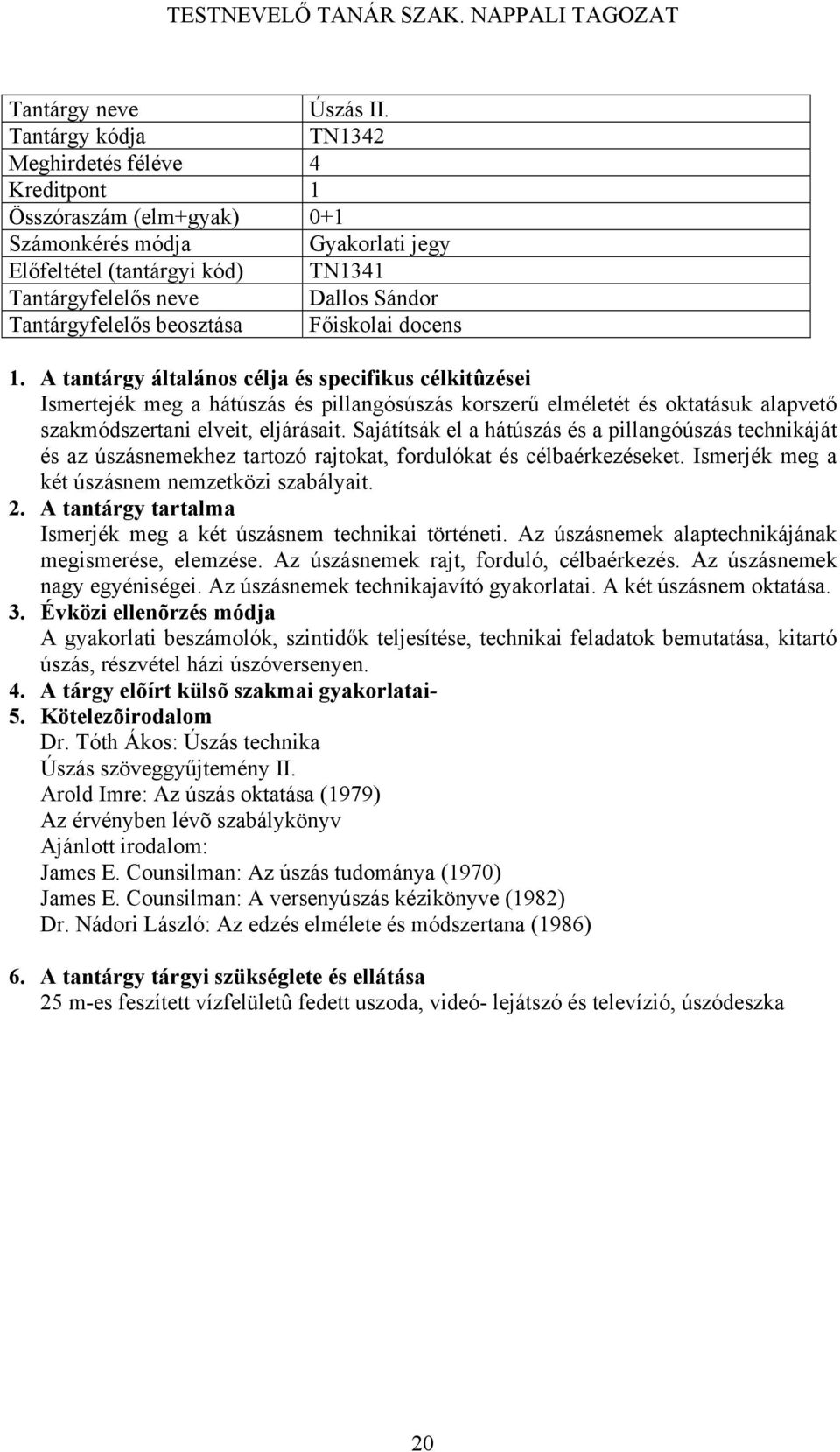 TESTNEVELŐ TANÁR SZAK. NAPPALI TAGOZAT

| Tantárgy neve | Úszás II. |
|---|---|
| Tantárgy kódja | TN1342 |
| Meghirdetés féléve | 4 |
| Kreditpont | 1 |
| Összóraszám (elm+gyak) | 0+1 |
| Számonkérés módja | Gyakorlati jegy |
| Előfeltétel (tantárgyi kód) | TN1341 |
| Tantárgyfelelős neve | Dallos Sándor |
| Tantárgyfelelős beosztása | Főiskolai docens |

1. A tantárgy általános célja és specifikus célkitûzései
Ismertejék meg a hátúszás és pillangósúszás korszerű elméletét és oktatásuk alapvető szakmódszertani elveit, eljárásait. Sajátítsák el a hátúszás és a pillangóúszás technikáját és az úszásnemekhez tartozó rajtokat, fordulókat és célbaérkezéseket. Ismerjék meg a két úszásnem nemzetközi szabályait.
2. A tantárgy tartalma
Ismerjék meg a két úszásnem technikai történeti. Az úszásnemek alaptechnikájának megismerése, elemzése. Az úszásnemek rajt, forduló, célbaérkezés. Az úszásnemek nagy egyéniségei. Az úszásnemek technikajavító gyakorlatai. A két úszásnem oktatása.
3. Évközi ellenõrzés módja
A gyakorlati beszámolók, szintidők teljesítése, technikai feladatok bemutatása, kitartó úszás, részvétel házi úszóversenyen.
4. A tárgy elõírt külsõ szakmai gyakorlatai-
5. Kötelezõirodalom
Dr. Tóth Ákos: Úszás technika
Úszás szöveggyűjtemény II.
Arold Imre: Az úszás oktatása (1979)
Az érvényben lévõ szabálykönyv
Ajánlott irodalom:
James E. Counsilman: Az úszás tudománya (1970)
James E. Counsilman: A versenyúszás kézikönyve (1982)
Dr. Nádori László: Az edzés elmélete és módszertana (1986)

6. A tantárgy tárgyi szükséglete és ellátása
25 m-es feszített vízfelületû fedett uszoda, videó- lejátszó és televízió, úszódeszka

20